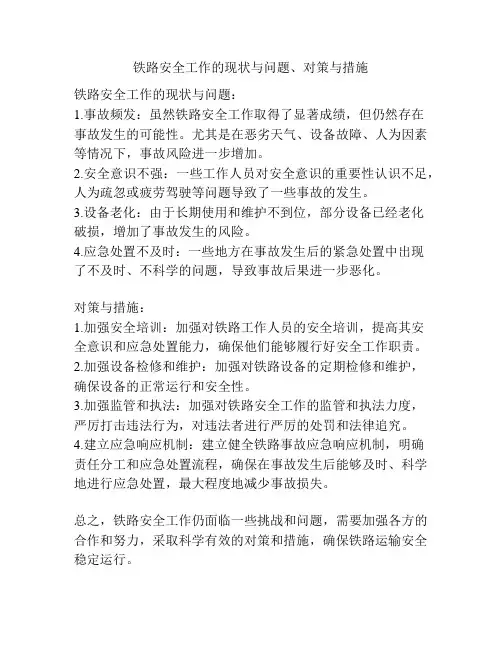 铁路安全工作的现状与问题、对策与措施

铁路安全工作的现状与问题：
1.事故频发：虽然铁路安全工作取得了显著成绩，但仍然存在事故发生的可能性。尤其是在恶劣天气、设备故障、人为因素等情况下，事故风险进一步增加。
2.安全意识不强：一些工作人员对安全意识的重要性认识不足，人为疏忽或疲劳驾驶等问题导致了一些事故的发生。
3.设备老化：由于长期使用和维护不到位，部分设备已经老化破损，增加了事故发生的风险。
4.应急处置不及时：一些地方在事故发生后的紧急处置中出现了不及时、不科学的问题，导致事故后果进一步恶化。

对策与措施：
1.加强安全培训：加强对铁路工作人员的安全培训，提高其安全意识和应急处置能力，确保他们能够履行好安全工作职责。
2.加强设备检修和维护：加强对铁路设备的定期检修和维护，确保设备的正常运行和安全性。
3.加强监管和执法：加强对铁路安全工作的监管和执法力度，严厉打击违法行为，对违法者进行严厉的处罚和法律追究。
4.建立应急响应机制：建立健全铁路事故应急响应机制，明确责任分工和应急处置流程，确保在事故发生后能够及时、科学地进行应急处置，最大程度地减少事故损失。

总之，铁路安全工作仍面临一些挑战和问题，需要加强各方的合作和努力，采取科学有效的对策和措施，确保铁路运输安全稳定运行。